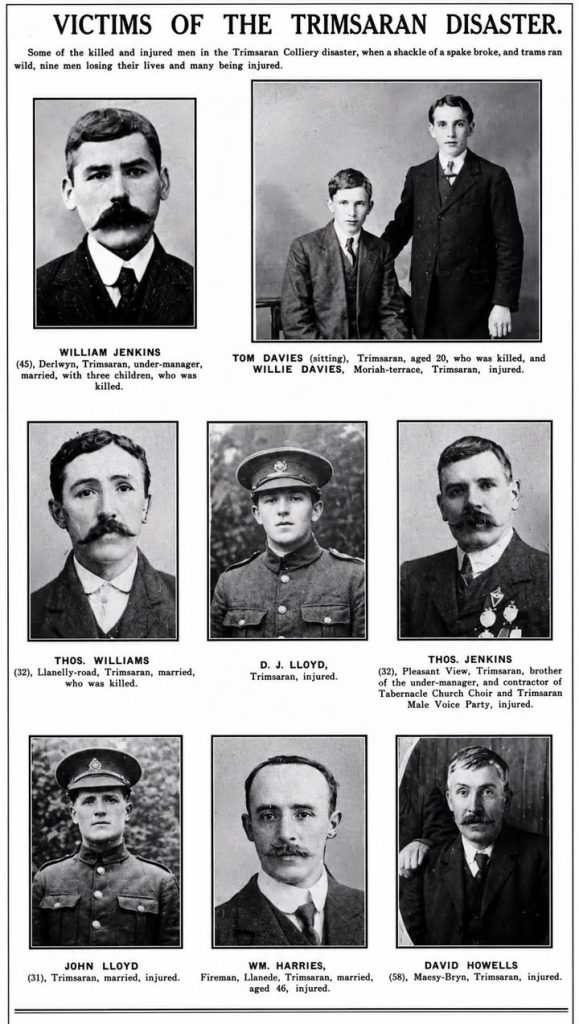 VICTIMS OF THE TRIMSARAN DISASTER.

Some of the killed and injured men in the Trimsaran Colliery disaster, when a shackle of a spake broke, and trams ran wild, nine men losing their lives and many being injured.

WILLIAM JENKINS
(45), Derlwyn, Trimsaran, under-manager, married, with three children, who was killed.

TOM DAVIES (sitting), Trimsaran, aged 20, who was killed, and WILLIE DAVIES, Moriah-terrace, Trimsaran, injured.

THOS. WILLIAMS
(32), Llanelly-road, Trimsaran, married, who was killed.

D. J. LLOYD,
Trimsaran, injured.

THOS. JENKINS
(32), Pleasant View, Trimsaran, brother of the under-manager, and contractor of Tabernacle Church Choir and Trimsaran Male Voice Party, injured.

JOHN LLOYD
(31), Trimsaran, married, injured.

WM. HARRIES,
Fireman, Llanede, Trimsaran, married, aged 46, injured.

DAVID HOWELLS
(58), Maesy-Bryn, Trimsaran, injured.